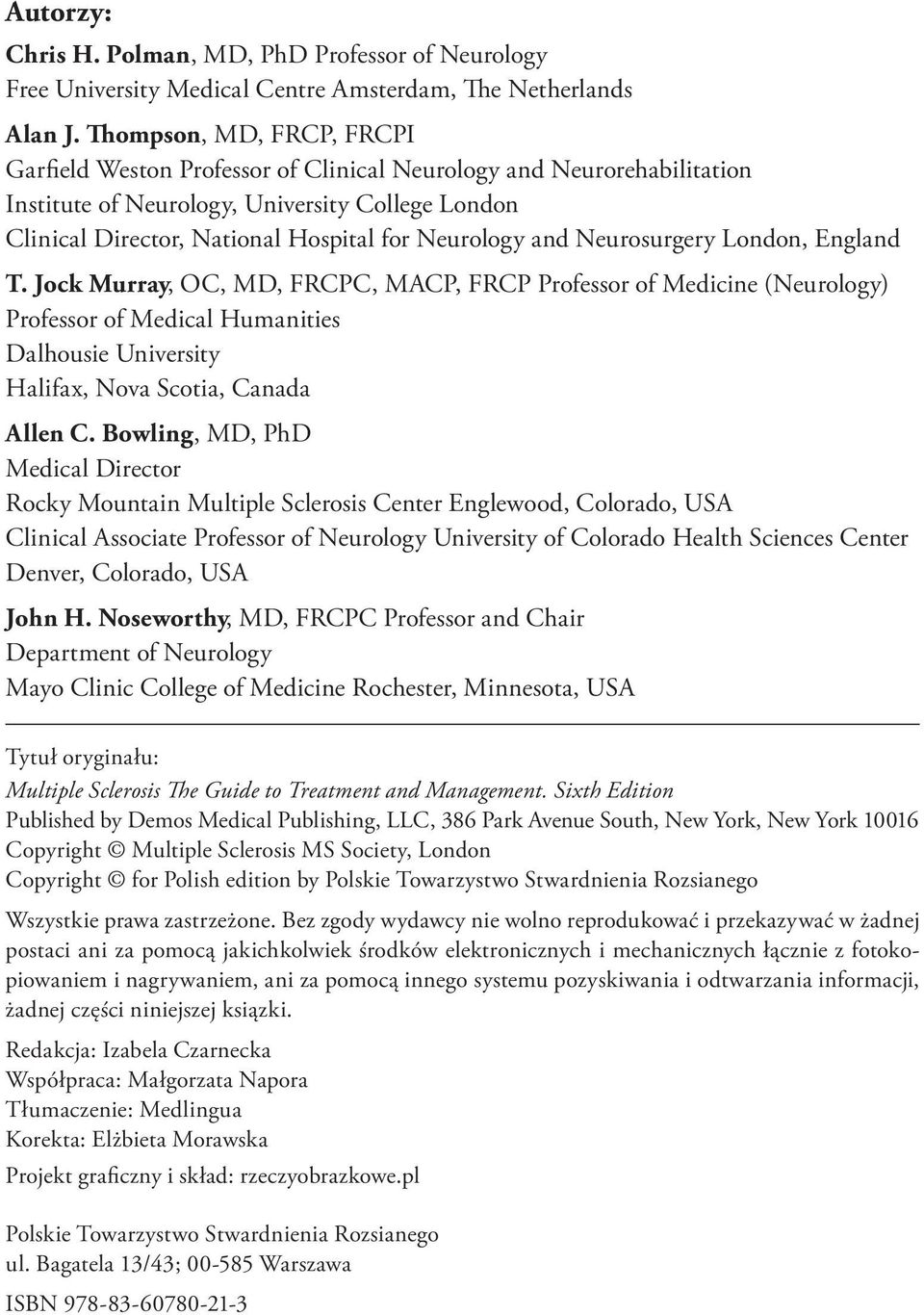 Autorzy:

Chris H. Polman, MD, PhD Professor of Neurology
Free University Medical Centre Amsterdam, The Netherlands

Alan J. Thompson, MD, FRCP, FRCPI
Garfield Weston Professor of Clinical Neurology and Neurorehabilitation
Institute of Neurology, University College London
Clinical Director, National Hospital for Neurology and Neurosurgery London, England

T. Jock Murray, OC, MD, FRCPC, MACP, FRCP Professor of Medicine (Neurology)
Professor of Medical Humanities
Dalhousie University
Halifax, Nova Scotia, Canada

Allen C. Bowling, MD, PhD
Medical Director
Rocky Mountain Multiple Sclerosis Center Englewood, Colorado, USA
Clinical Associate Professor of Neurology University of Colorado Health Sciences Center
Denver, Colorado, USA

John H. Noseworthy, MD, FRCPC Professor and Chair
Department of Neurology
Mayo Clinic College of Medicine Rochester, Minnesota, USA

Tytuł oryginału:
Multiple Sclerosis The Guide to Treatment and Management. Sixth Edition
Published by Demos Medical Publishing, LLC, 386 Park Avenue South, New York, New York 10016
Copyright © Multiple Sclerosis MS Society, London
Copyright © for Polish edition by Polskie Towarzystwo Stwardnienia Rozsianego

Wszystkie prawa zastrzeżone. Bez zgody wydawcy nie wolno reprodukować i przekazywać w żadnej postaci ani za pomocą jakichkolwiek środków elektronicznych i mechanicznych łącznie z fotokopiowaniem i nagrywaniem, ani za pomocą innego systemu pozyskiwania i odtwarzania informacji, żadnej części niniejszej książki.

Redakcja: Izabela Czarnecka
Współpraca: Małgorzata Napora
Tłumaczenie: Medlingua
Korekta: Elżbieta Morawska

Projekt graficzny i skład: rzeczyobrazkowe.pl

Polskie Towarzystwo Stwardnienia Rozsianego
ul. Bagatela 13/43; 00-585 Warszawa

ISBN 978-83-60780-21-3